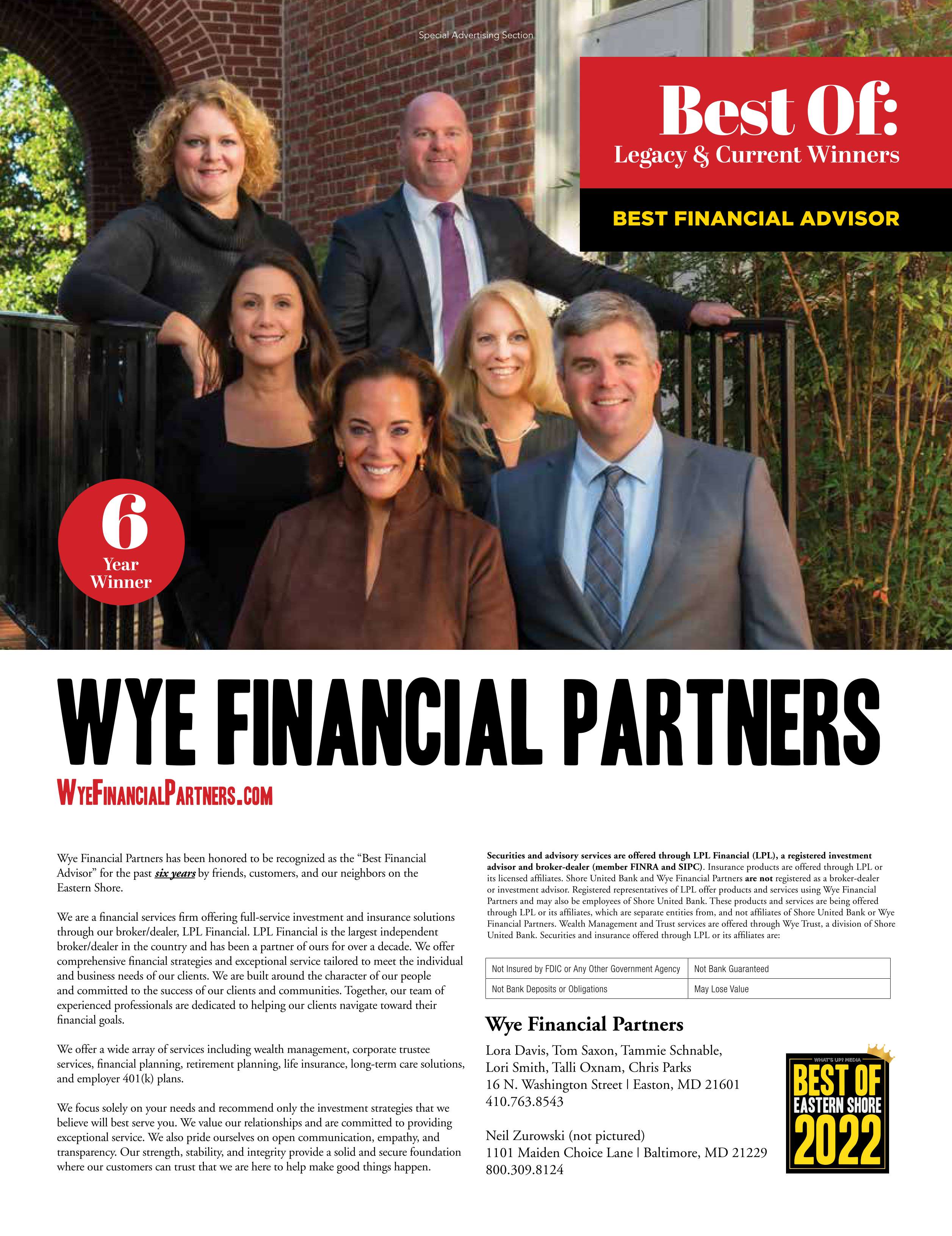 Special Advertising Section

Best Of:
Legacy & Current Winners

BEST FINANCIAL ADVISOR

6
Year
Winner

WYE FINANCIAL PARTNERS

WYEFINANCIALPARTNERS.COM

Wye Financial Partners has been honored to be recognized as the "Best Financial Advisor" for the past six years by friends, customers, and our neighbors on the Eastern Shore.

We are a financial services firm offering full-service investment and insurance solutions through our broker/dealer, LPL Financial. LPL Financial is the largest independent broker/dealer in the country and has been a partner of ours for over a decade. We offer comprehensive financial strategies and exceptional service tailored to meet the individual and business needs of our clients. We are built around the character of our people and committed to the success of our clients and communities. Together, our team of experienced professionals are dedicated to helping our clients navigate toward their financial goals.

We offer a wide array of services including wealth management, corporate trustee services, financial planning, retirement planning, life insurance, long-term care solutions, and employer 401(k) plans.

We focus solely on your needs and recommend only the investment strategies that we believe will best serve you. We value our relationships and are committed to providing exceptional service. We also pride ourselves on open communication, empathy, and transparency. Our strength, stability, and integrity provide a solid and secure foundation where our customers can trust that we are here to help make good things happen.

Securities and advisory services are offered through LPL Financial (LPL), a registered investment advisor and broker-dealer (member FINRA and SIPC). Insurance products are offered through LPL or its licensed affiliates. Shore United Bank and Wye Financial Partners are not registered as a broker-dealer or investment advisor. Registered representatives of LPL offer products and services using Wye Financial Partners and may also be employees of Shore United Bank. These products and services are being offered through LPL or its affiliates, which are separate entities from, and not affiliates of Shore United Bank or Wye Financial Partners. Wealth Management and Trust services are offered through Wye Trust, a division of Shore United Bank. Securities and insurance offered through LPL or its affiliates are:

| Not Insured by FDIC or Any Other Government Agency | Not Bank Guaranteed |
|---|---|
| Not Bank Deposits or Obligations | May Lose Value |

Wye Financial Partners

Lora Davis, Tom Saxon, Tammie Schnable,
Lori Smith, Talli Oxnam, Chris Parks
16 N. Washington Street | Easton, MD 21601
410.763.8543

Neil Zurowski (not pictured)
1101 Maiden Choice Lane | Baltimore, MD 21229
800.309.8124

WHAT'S UP? MEDIA
BEST OF
EASTERN SHORE
2022